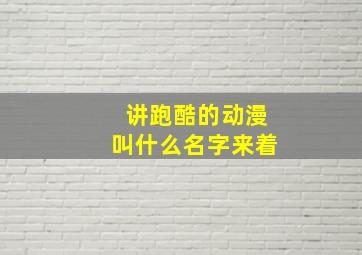 讲跑酷的动漫
叫什么名字来着